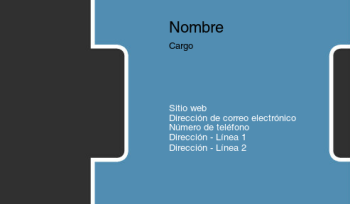 Nombre

Cargo

Sitio web
Dirección de correo electrónico
Número de teléfono
Dirección - Línea 1
Dirección - Línea 2